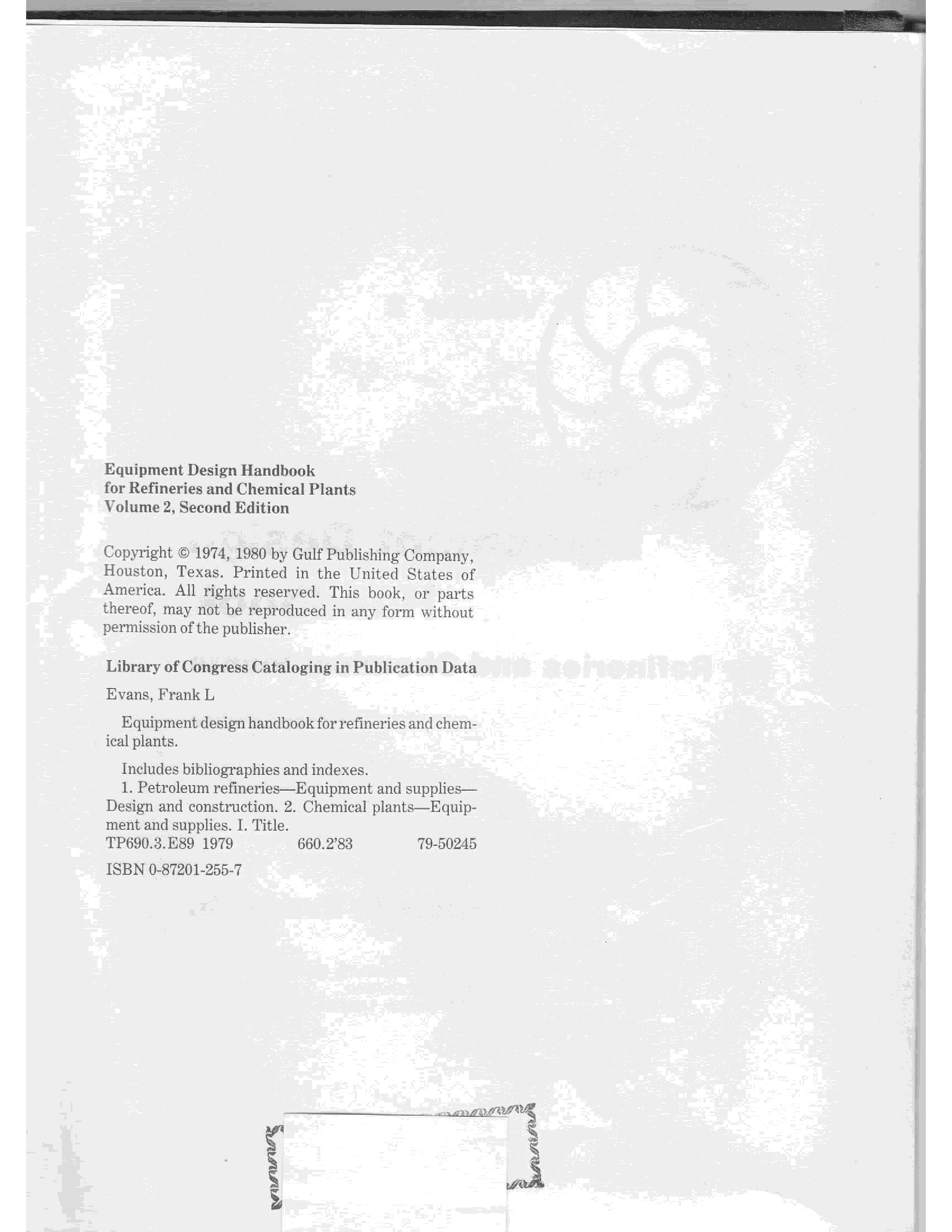 Equipment Design Handbook
for Refineries and Chemical Plants
Volume 2, Second Edition

Copyright © 1974, 1980 by Gulf Publishing Company, Houston, Texas. Printed in the United States of America. All rights reserved. This book, or parts thereof, may not be reproduced in any form without permission of the publisher.

Library of Congress Cataloging in Publication Data

Evans, Frank L

Equipment design handbook for refineries and chemical plants.

Includes bibliographies and indexes.
1. Petroleum refineries—Equipment and supplies—Design and construction. 2. Chemical plants—Equipment and supplies. I. Title.
TP690.3.E89 1979 660.2'83 79-50245
ISBN 0-87201-255-7